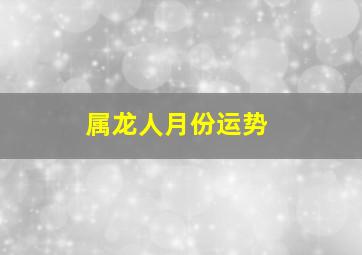 属龙人月份运势